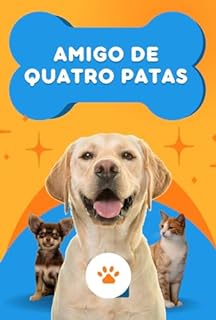 AMIGO DE
QUATRO PATAS